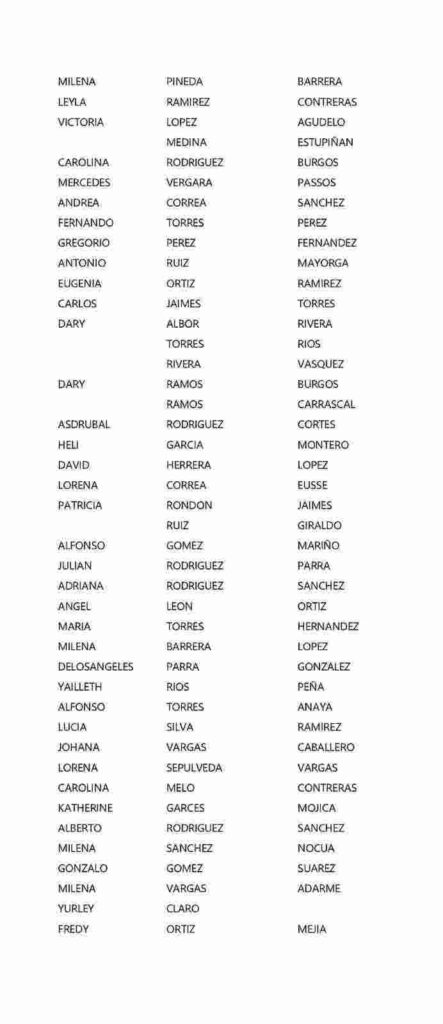 | | | |
|---|---|---|
| MILENA | PINEDA | BARRERA |
| LEYLA | RAMIREZ | CONTRERAS |
| VICTORIA | LOPEZ | AGUDELO |
| | MEDINA | ESTUPIÑAN |
| CAROLINA | RODRIGUEZ | BURGOS |
| MERCEDES | VERGARA | PASSOS |
| ANDREA | CORREA | SANCHEZ |
| FERNANDO | TORRES | PEREZ |
| GREGORIO | PEREZ | FERNANDEZ |
| ANTONIO | RUIZ | MAYORGA |
| EUGENIA | ORTIZ | RAMIREZ |
| CARLOS | JAIMES | TORRES |
| DARY | ALBOR | RIVERA |
| | TORRES | RIOS |
| | RIVERA | VASQUEZ |
| DARY | RAMOS | BURGOS |
| | RAMOS | CARRASCAL |
| ASDRUBAL | RODRIGUEZ | CORTES |
| HELI | GARCIA | MONTERO |
| DAVID | HERRERA | LOPEZ |
| LORENA | CORREA | EUSSE |
| PATRICIA | RONDON | JAIMES |
| | RUIZ | GIRALDO |
| ALFONSO | GOMEZ | MARIÑO |
| JULIAN | RODRIGUEZ | PARRA |
| ADRIANA | RODRIGUEZ | SANCHEZ |
| ANGEL | LEON | ORTIZ |
| MARIA | TORRES | HERNANDEZ |
| MILENA | BARRERA | LOPEZ |
| DELOSANGELES | PARRA | GONZALEZ |
| YAILLETH | RIOS | PEÑA |
| ALFONSO | TORRES | ANAYA |
| LUCIA | SILVA | RAMIREZ |
| JOHANA | VARGAS | CABALLERO |
| LORENA | SEPULVEDA | VARGAS |
| CAROLINA | MELO | CONTRERAS |
| KATHERINE | GARCES | MOJICA |
| ALBERTO | RODRIGUEZ | SANCHEZ |
| MILENA | SANCHEZ | NOCUA |
| GONZALO | GOMEZ | SUAREZ |
| MILENA | VARGAS | ADARME |
| YURLEY | CLARO | |
| FREDY | ORTIZ | MEJIA |